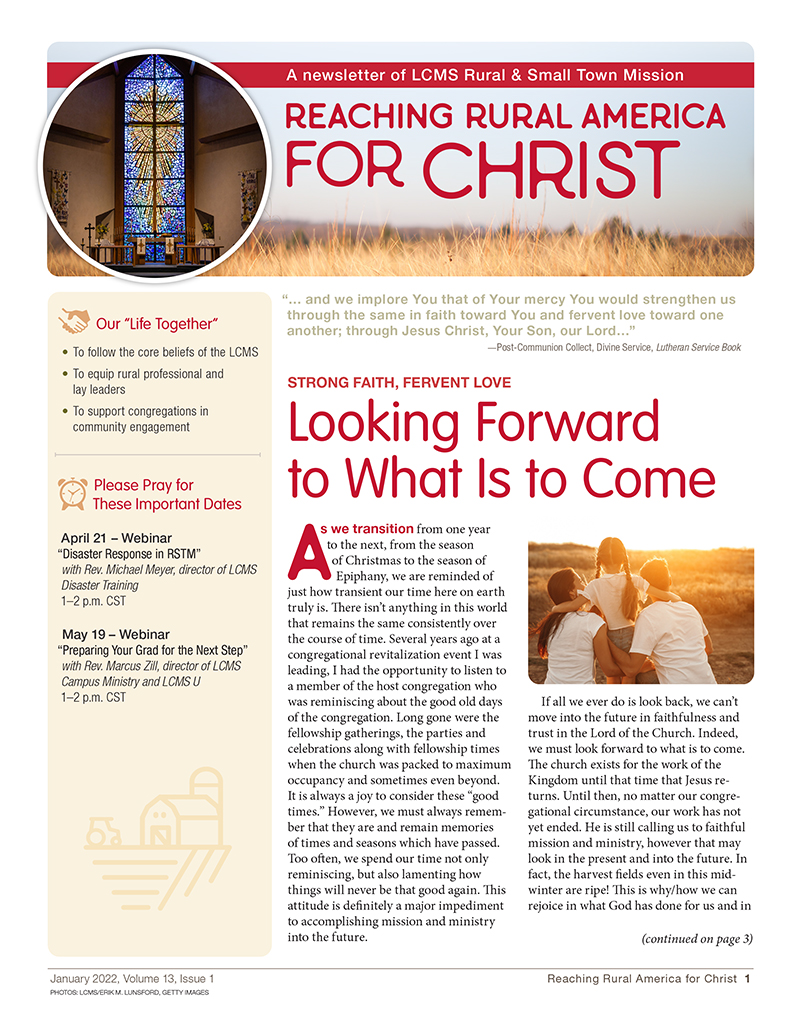 A newsletter of LCMS Rural & Small Town Mission

REACHING RURAL AMERICA FOR CHRIST

Our "Life Together"

• To follow the core beliefs of the LCMS
• To equip rural professional and lay leaders
• To support congregations in community engagement

Please Pray for These Important Dates

April 21 – Webinar
"Disaster Response in RSTM"
with Rev. Michael Meyer, director of LCMS Disaster Training
1–2 p.m. CST

May 19 – Webinar
"Preparing Your Grad for the Next Step"
with Rev. Marcus Zill, director of LCMS Campus Ministry and LCMS U
1–2 p.m. CST

"... and we implore You that of Your mercy You would strengthen us through the same in faith toward You and fervent love toward one another; through Jesus Christ, Your Son, our Lord..."
—Post-Communion Collect, Divine Service, Lutheran Service Book

STRONG FAITH, FERVENT LOVE

Looking Forward to What Is to Come

As we transition from one year to the next, from the season of Christmas to the season of Epiphany, we are reminded of just how transient our time here on earth truly is. There isn't anything in this world that remains the same consistently over the course of time. Several years ago at a congregational revitalization event I was leading, I had the opportunity to listen to a member of the host congregation who was reminiscing about the good old days of the congregation. Long gone were the fellowship gatherings, the parties and celebrations along with fellowship times when the church was packed to maximum occupancy and sometimes even beyond. It is always a joy to consider these "good times." However, we must always remember that they are and remain memories of times and seasons which have passed. Too often, we spend our time not only reminiscing, but also lamenting how things will never be that good again. This attitude is definitely a major impediment to accomplishing mission and ministry into the future.

If all we ever do is look back, we can't move into the future in faithfulness and trust in the Lord of the Church. Indeed, we must look forward to what is to come. The church exists for the work of the Kingdom until that time that Jesus returns. Until then, no matter our congregational circumstance, our work has not yet ended. He is still calling us to faithful mission and ministry, however that may look in the present and into the future. In fact, the harvest fields even in this midwinter are ripe! This is why/how we can rejoice in what God has done for us and in

(continued on page 3)

January 2022, Volume 13, Issue 1
PHOTOS: LCMS/ERIK M. LUNSFORD, GETTY IMAGES

Reaching Rural America for Christ 1